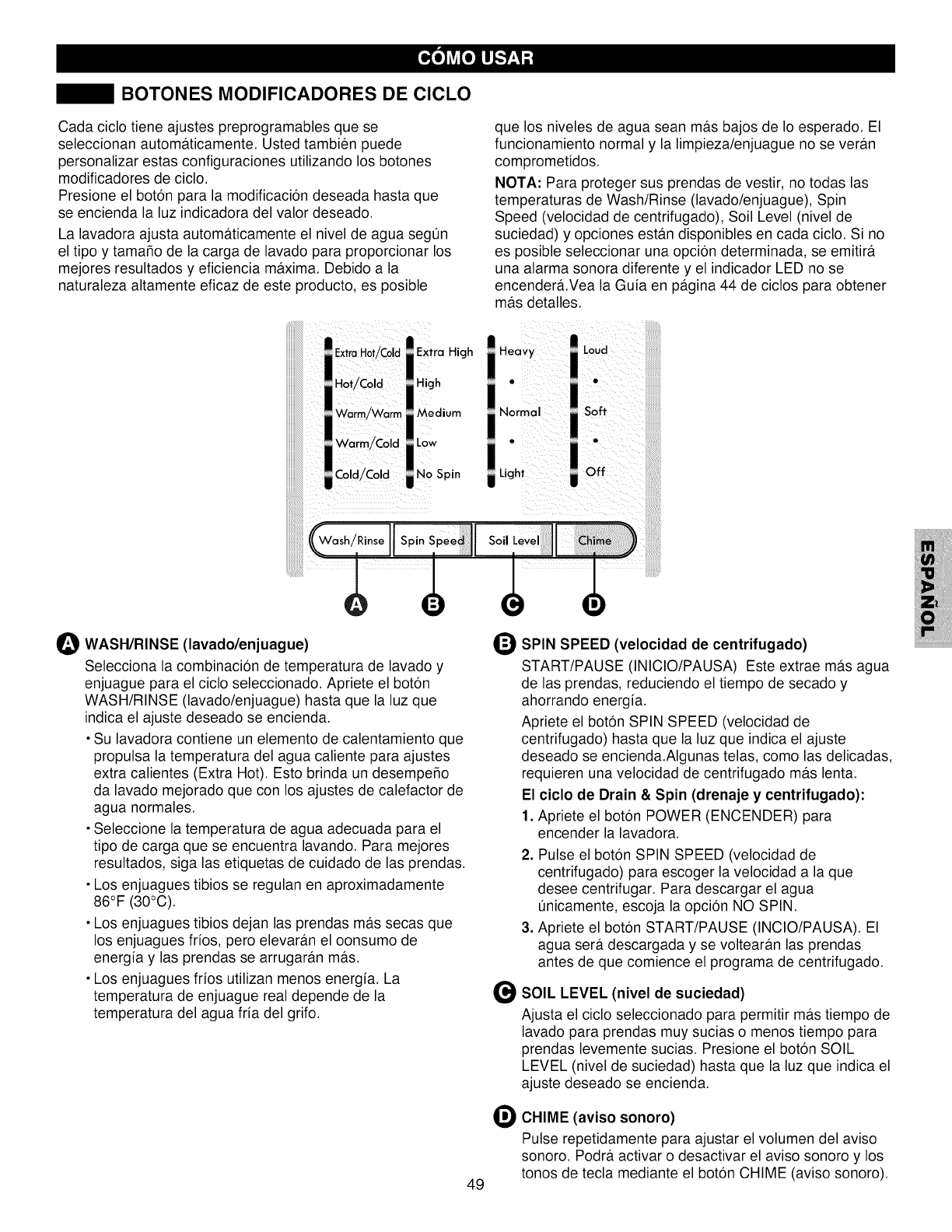 CÓMO USAR

BOTONES MODIFICADORES DE CICLO

Cada ciclo tiene ajustes preprogramables que se seleccionan automáticamente. Usted también puede personalizar estas configuraciones utilizando los botones modificadores de ciclo.
Presione el botón para la modificación deseada hasta que se encienda la luz indicadora del valor deseado.

La lavadora ajusta automáticamente el nivel de agua según el tipo y tamaño de la carga de lavado para proporcionar los mejores resultados y eficiencia máxima. Debido a la naturaleza altamente eficaz de este producto, es posible que los niveles de agua sean más bajos de lo esperado. El funcionamiento normal y la limpieza/enjuague no se verán comprometidos.

NOTA: Para proteger sus prendas de vestir, no todas las temperaturas de Wash/Rinse (lavado/enjuague), Spin Speed (velocidad de centrifugado), Soil Level (nivel de suciedad) y opciones están disponibles en cada ciclo. Si no es posible seleccionar una opción determinada, se emitirá una alarma sonora diferente y el indicador LED no se encenderá.Vea la Guía en página 44 de ciclos para obtener más detalles.

Extra Hot/Cold
Hot/Cold
Warm/Warm
Warm/Cold
Cold/Cold

Extra High
High
Medium
Low
No Spin

Heavy
•
Normal
•
Light

Loud
•
Soft
•
Off

Wash/Rinse
Spin Speed
Soil Level
Chime

A B C D

ESPAÑOL

A WASH/RINSE (lavado/enjuague)

Selecciona la combinación de temperatura de lavado y enjuague para el ciclo seleccionado. Apriete el botón WASH/RINSE (lavado/enjuague) hasta que la luz que indica el ajuste deseado se encienda.

• Su lavadora contiene un elemento de calentamiento que propulsa la temperatura del agua caliente para ajustes extra calientes (Extra Hot). Esto brinda un desempeño da lavado mejorado que con los ajustes de calefactor de agua normales.
• Seleccione la temperatura de agua adecuada para el tipo de carga que se encuentra lavando. Para mejores resultados, siga las etiquetas de cuidado de las prendas.
• Los enjuagues tibios se regulan en aproximadamente 86°F (30°C).
• Los enjuagues tibios dejan las prendas más secas que los enjuagues fríos, pero elevarán el oonsumo de energía y las prendas se arrugarán más.
• Los enjuagues fríos utilizan menos energía. La temperatura de enjuague real depende de la temperatura del agua fría del grifo.

B SPIN SPEED (velocidad de centrifugado)

START/PAUSE (INICIO/PAUSA) Este extrae más agua de las prendas, reduciendo el tiempo de secado y ahorrando energía.

Apriete el botón SPIN SPEED (velocidad de centrifugado) hasta que la luz que indica el ajuste deseado se encienda.Algunas telas, como las delicadas, requieren una velocidad de centrifugado más lenta.

El ciclo de Drain & Spin (drenaje y centrifugado):
1. Apriete el botón POWER (ENCENDER) para encender la lavadora.
2. Pulse el botón SPIN SPEED (velocidad de centrifugado) para escoger la velocidad a la que desee centrifugar. Para descargar el agua únicamente, escoja la opción NO SPIN.
3. Apriete el botón START/PAUSE (INCIO/PAUSA). El agua será descargada y se voltearán las prendas antes de que comience el programa de centrifugado.

C SOIL LEVEL (nivel de suciedad)

Ajusta el ciclo seleccionado para permitir más tiempo de lavado para prendas muy sucias o menos tiempo para prendas levemente sucias. Presione el botón SOIL LEVEL (nivel de suciedad) hasta que la luz que indica el ajuste deseado se encienda.

D CHIME (aviso sonoro)

Pulse repetidamente para ajustar el volumen del aviso sonoro. Podrá activar o desactivar el aviso sonoro y los tonos de tecla mediante el botón CHIME (aviso sonoro).

49